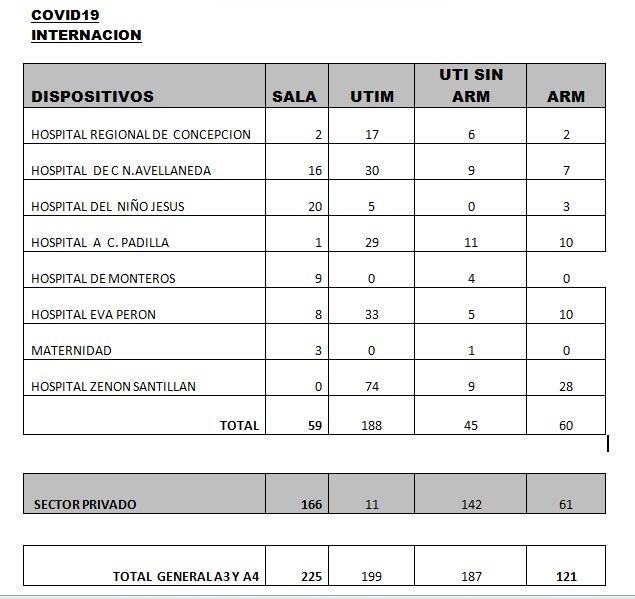 COVID19
INTERNACION

| DISPOSITIVOS | SALA | UTIM | UTI SIN ARM | ARM |
|---|---|---|---|---|
| HOSPITAL REGIONAL DE CONCEPCION | 2 | 17 | 6 | 2 |
| HOSPITAL DE C N.AVELLANEDA | 16 | 30 | 9 | 7 |
| HOSPITAL DEL NIÑO JESUS | 20 | 5 | 0 | 3 |
| HOSPITAL A C. PADILLA | 1 | 29 | 11 | 10 |
| HOSPITAL DE MONTEROS | 9 | 0 | 4 | 0 |
| HOSPITAL EVA PERON | 8 | 33 | 5 | 10 |
| MATERNIDAD | 3 | 0 | 1 | 0 |
| HOSPITAL ZENON SANTILLAN | 0 | 74 | 9 | 28 |
| TOTAL | 59 | 188 | 45 | 60 |

| SECTOR PRIVADO | 166 | 11 | 142 | 61 |
|---|---|---|---|---|

| TOTAL GENERAL A3 Y A4 | 225 | 199 | 187 | 121 |
|---|---|---|---|---|